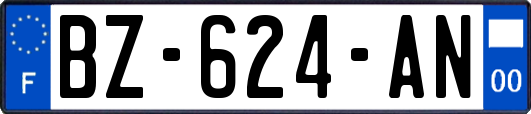 F
BZ-624-AN
00